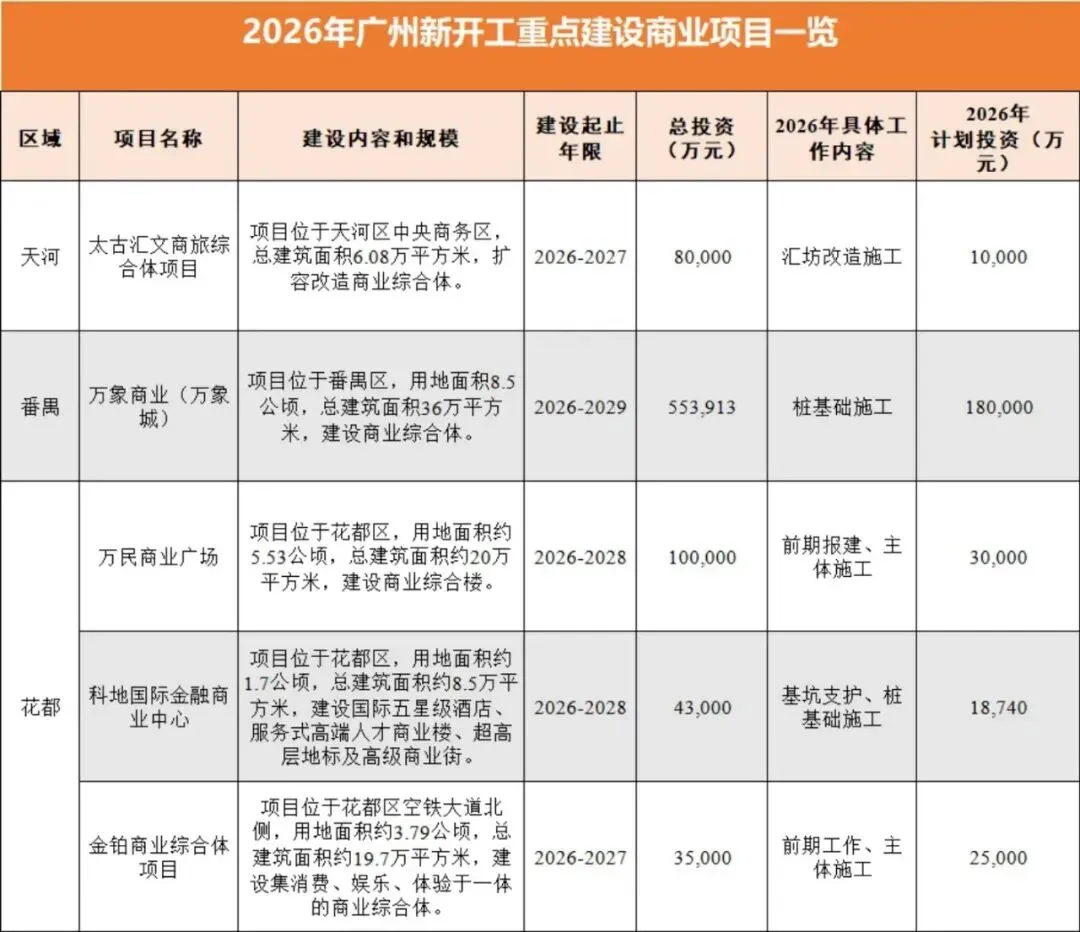 2026年广州新开工重点建设商业项目一览

| 区域 | 项目名称 | 建设内容和规模 | 建设起止年限 | 总投资（万元） | 2026年具体工作内容 | 2026年计划投资（万元） |
|---|---|---|---|---|---|---|
| 天河 | 太古汇文商旅综合体项目 | 项目位于天河区中央商务区，总建筑面积6.08万平方米，扩容改造商业综合体。 | 2026-2027 | 80,000 | 汇坊改造施工 | 10,000 |
| 番禺 | 万象商业（万象城） | 项目位于番禺区，用地面积8.5公顷，总建筑面积36万平方米，建设商业综合体。 | 2026-2029 | 553,913 | 桩基础施工 | 180,000 |
| 花都 | 万民商业广场 | 项目位于花都区，用地面积约5.53公顷，总建筑面积约20万平方米，建设商业综合楼。 | 2026-2028 | 100,000 | 前期报建、主体施工 | 30,000 |
| 花都 | 科地国际金融商业中心 | 项目位于花都区，用地面积约1.7公顷，总建筑面积约8.5万平方米，建设国际五星级酒店、服务式高端人才商业楼、超高层地标及高级商业街。 | 2026-2028 | 43,000 | 基坑支护、桩基础施工 | 18,740 |
| 花都 | 金铂商业综合体项目 | 项目位于花都区空铁大道北侧，用地面积约3.79公顷，总建筑面积约19.7万平方米，建设集消费、娱乐、体验于一体的商业综合体。 | 2026-2027 | 35,000 | 前期工作、主体施工 | 25,000 |